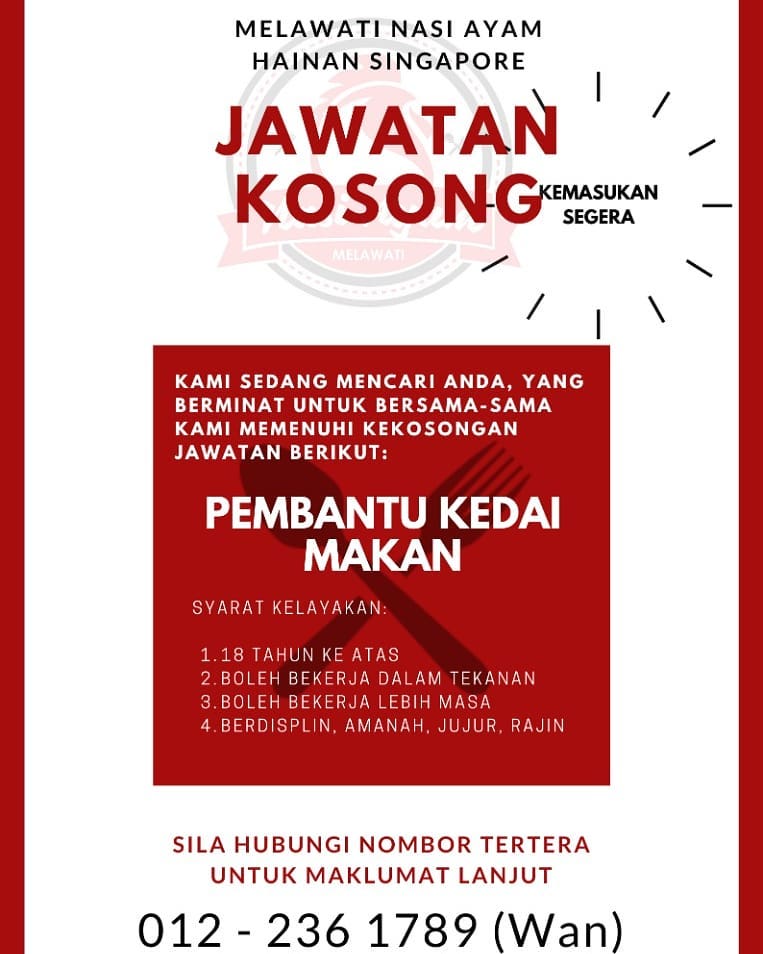 MELAWATI NASI AYAM
HAINAN SINGAPORE

JAWATAN KOSONG

KEMASUKAN SEGERA

MELAWATI

KAMI SEDANG MENCARI ANDA, YANG BERMINAT UNTUK BERSAMA-SAMA KAMI MEMENUHI KEKOSONGAN JAWATAN BERIKUT:

PEMBANTU KEDAI MAKAN

SYARAT KELAYAKAN:

1.18 TAHUN KE ATAS
2.BOLEH BEKERJA DALAM TEKANAN
3.BOLEH BEKERJA LEBIH MASA
4.BERDISPLIN, AMANAH, JUJUR, RAJIN

SILA HUBUNGI NOMBOR TERTERA UNTUK MAKLUMAT LANJUT

012 - 236 1789 (Wan)